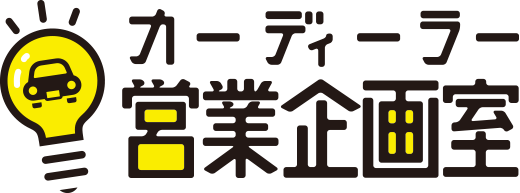 カーディーラー
営業企画室